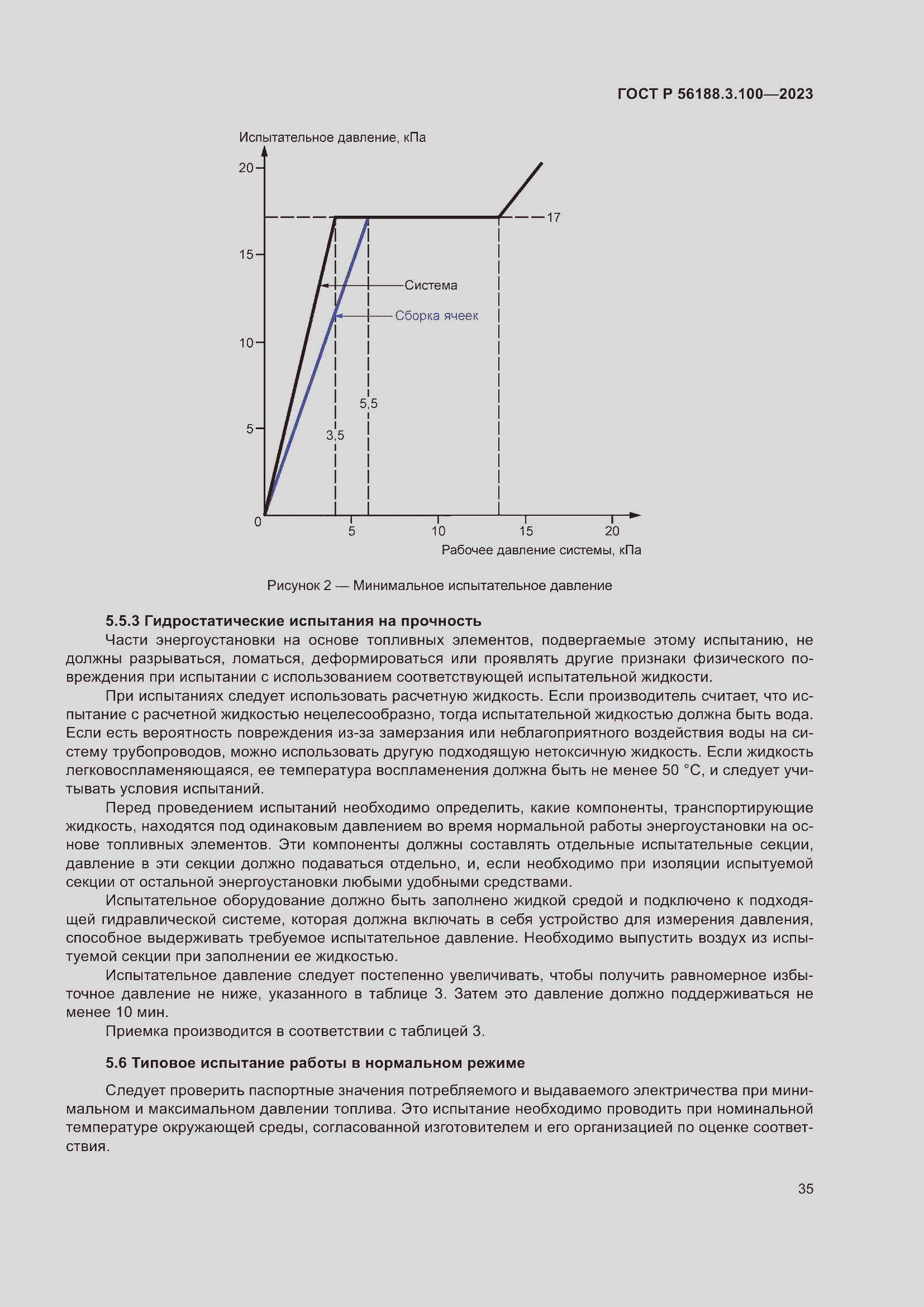 ГОСТ Р 56188.3.100—2023

Испытательное давление, кПа

20
15
10
5
0
17
Система
Сборка ячеек
5,5
3,5
5
10
15
20
Рабочее давление системы, кПа

Рисунок 2 — Минимальное испытательное давление

5.5.3 Гидростатические испытания на прочность

Части энергоустановки на основе топливных элементов, подвергаемые этому испытанию, не должны разрываться, ломаться, деформироваться или проявлять другие признаки физического повреждения при испытании с использованием соответствующей испытательной жидкости.

При испытаниях следует использовать расчетную жидкость. Если производитель считает, что испытание с расчетной жидкостью нецелесообразно, тогда испытательной жидкостью должна быть вода. Если есть вероятность повреждения из-за замерзания или неблагоприятного воздействия воды на систему трубопроводов, можно использовать другую подходящую нетоксичную жидкость. Если жидкость легковоспламеняющаяся, ее температура воспламенения должна быть не менее 50 °С, и следует учитывать условия испытаний.

Перед проведением испытаний необходимо определить, какие компоненты, транспортирующие жидкость, находятся под одинаковым давлением во время нормальной работы энергоустановки на основе топливных элементов. Эти компоненты должны составлять отдельные испытательные секции, давление в эти секции должно подаваться отдельно, и, если необходимо при изоляции испытуемой секции от остальной энергоустановки любыми удобными средствами.

Испытательное оборудование должно быть заполнено жидкой средой и подключено к подходящей гидравлической системе, которая должна включать в себя устройство для измерения давления, способное выдерживать требуемое испытательное давление. Необходимо выпустить воздух из испытуемой секции при заполнении ее жидкостью.

Испытательное давление следует постепенно увеличивать, чтобы получить равномерное избыточное давление не ниже, указанного в таблице 3. Затем это давление должно поддерживаться не менее 10 мин.

Приемка производится в соответствии с таблицей 3.

5.6 Типовое испытание работы в нормальном режиме

Следует проверить паспортные значения потребляемого и выдаваемого электричества при минимальном и максимальном давлении топлива. Это испытание необходимо проводить при номинальной температуре окружающей среды, согласованной изготовителем и его организацией по оценке соответствия.

35